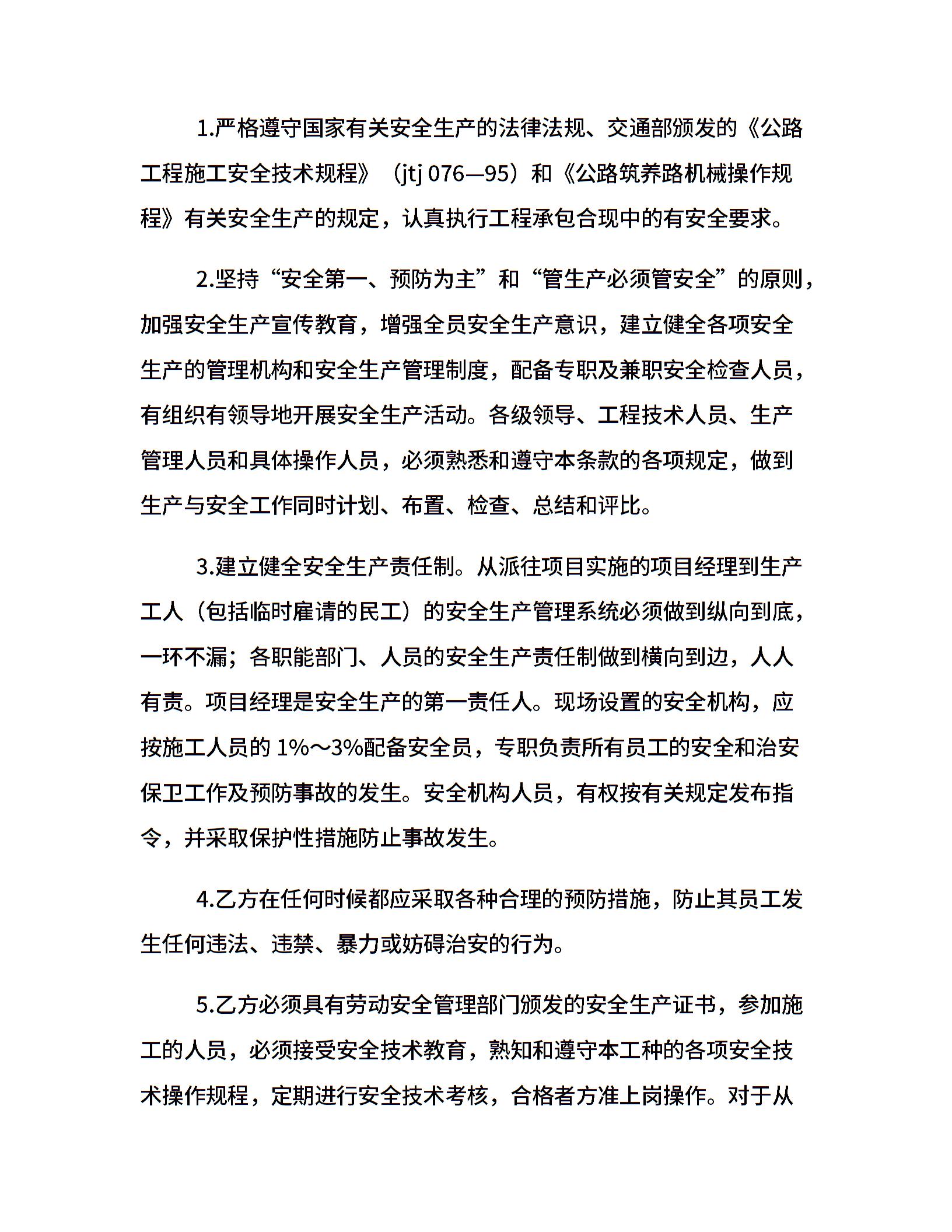 1.严格遵守国家有关安全生产的法律法规、交通部颁发的《公路工程施工安全技术规程》（jtj 076—95）和《公路筑养路机械操作规程》有关安全生产的规定，认真执行工程承包合现中的有安全要求。

2.坚持“安全第一、预防为主”和“管生产必须管安全”的原则，加强安全生产宣传教育，增强全员安全生产意识，建立健全各项安全生产的管理机构和安全生产管理制度，配备专职及兼职安全检查人员，有组织有领导地开展安全生产活动。各级领导、工程技术人员、生产管理人员和具体操作人员，必须熟悉和遵守本条款的各项规定，做到生产与安全工作同时计划、布置、检查、总结和评比。

3.建立健全安全生产责任制。从派往项目实施的项目经理到生产工人（包括临时雇请的民工）的安全生产管理系统必须做到纵向到底，一环不漏；各职能部门、人员的安全生产责任制做到横向到边，人人有责。项目经理是安全生产的第一责任人。现场设置的安全机构，应按施工人员的 1%～3%配备安全员，专职负责所有员工的安全和治安保卫工作及预防事故的发生。安全机构人员，有权按有关规定发布指令，并采取保护性措施防止事故发生。

4.乙方在任何时候都应采取各种合理的预防措施，防止其员工发生任何违法、违禁、暴力或妨碍治安的行为。

5.乙方必须具有劳动安全管理部门颁发的安全生产证书，参加施工的人员，必须接受安全技术教育，熟知和遵守本工种的各项安全技术操作规程，定期进行安全技术考核，合格者方准上岗操作。对于从